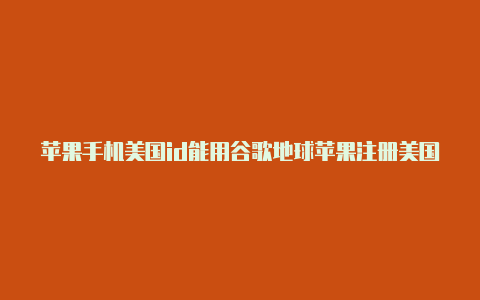 苹果手机美国id能用谷歌地球苹果注册美国